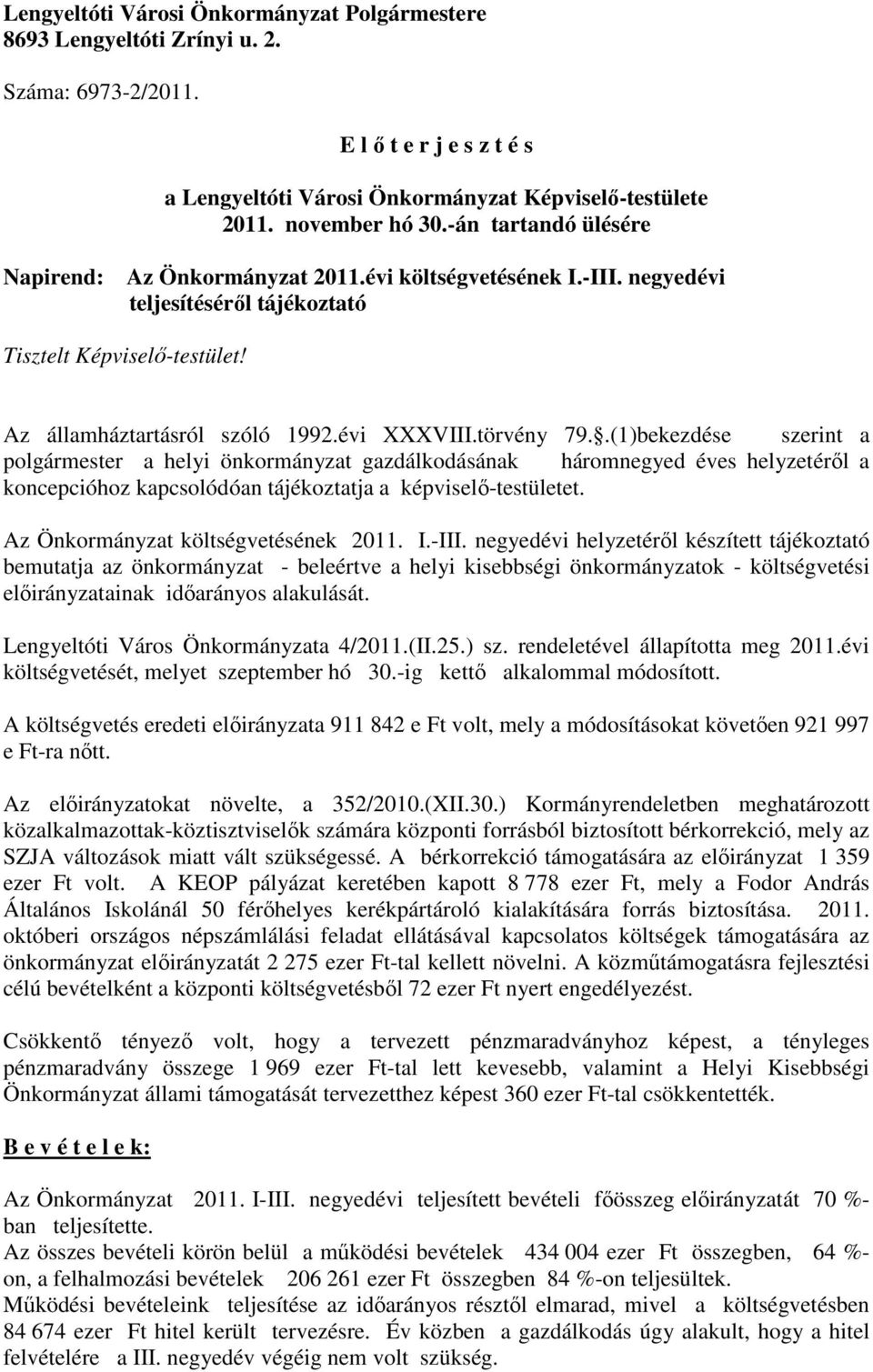 Lengyeltóti Városi Önkormányzat Polgármestere
8693 Lengyeltóti Zrínyi u. 2.

Száma: 6973-2/2011.

E l ő t e r j e s z t é s

a Lengyeltóti Városi Önkormányzat Képviselő-testülete
2011. november hó 30.-án tartandó ülésére

Napirend: Az Önkormányzat 2011.évi költségvetésének I.-III. negyedévi teljesítéséről tájékoztató

Tisztelt Képviselő-testület!

Az államháztartásról szóló 1992.évi XXXVIII.törvény 79..(1)bekezdése szerint a polgármester a helyi önkormányzat gazdálkodásának háromnegyed éves helyzetéről a koncepcióhoz kapcsolódóan tájékoztatja a képviselő-testületet.

Az Önkormányzat költségvetésének 2011. I.-III. negyedévi helyzetéről készített tájékoztató bemutatja az önkormányzat - beleértve a helyi kisebbségi önkormányzatok - költségvetési előirányzatainak időarányos alakulását.

Lengyeltóti Város Önkormányzata 4/2011.(II.25.) sz. rendeletével állapította meg 2011.évi költségvetését, melyet szeptember hó 30.-ig kettő alkalommal módosított.

A költségvetés eredeti előirányzata 911 842 e Ft volt, mely a módosításokat követően 921 997 e Ft-ra nőtt.

Az előirányzatokat növelte, a 352/2010.(XII.30.) Kormányrendeletben meghatározott közalkalmazottak-köztisztviselők számára központi forrásból biztosított bérkorrekció, mely az SZJA változások miatt vált szükségessé. A bérkorrekció támogatására az előirányzat 1 359 ezer Ft volt. A KEOP pályázat keretében kapott 8 778 ezer Ft, mely a Fodor András Általános Iskolánál 50 férőhelyes kerékpártároló kialakítására forrás biztosítása. 2011. októberi országos népszámlálási feladat ellátásával kapcsolatos költségek támogatására az önkormányzat előirányzatát 2 275 ezer Ft-tal kellett növelni. A közműtámogatásra fejlesztési célú bevételként a központi költségvetésből 72 ezer Ft nyert engedélyezést.

Csökkentő tényező volt, hogy a tervezett pénzmaradványhoz képest, a tényleges pénzmaradvány összege 1 969 ezer Ft-tal lett kevesebb, valamint a Helyi Kisebbségi Önkormányzat állami támogatását tervezetthez képest 360 ezer Ft-tal csökkentették.

B e v é t e l e k:

Az Önkormányzat 2011. I-III. negyedévi teljesített bevételi főösszeg előirányzatát 70 %-ban teljesítette.
Az összes bevételi körön belül a működési bevételek 434 004 ezer Ft összegben, 64 %-on, a felhalmozási bevételek 206 261 ezer Ft összegben 84 %-on teljesültek.
Működési bevételeink teljesítése az időarányos résztől elmarad, mivel a költségvetésben 84 674 ezer Ft hitel került tervezésre. Év közben a gazdálkodás úgy alakult, hogy a hitel felvételére a III. negyedév végéig nem volt szükség.